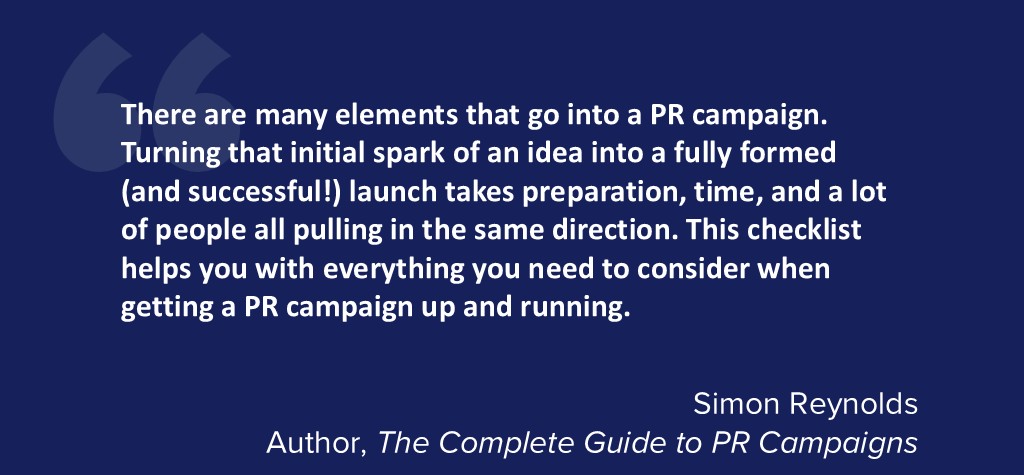 There are many elements that go into a PR campaign. Turning that initial spark of an idea into a fully formed (and successful!) launch takes preparation, time, and a lot of people all pulling in the same direction. This checklist helps you with everything you need to consider when getting a PR campaign up and running.

Simon Reynolds
Author, The Complete Guide to PR Campaigns